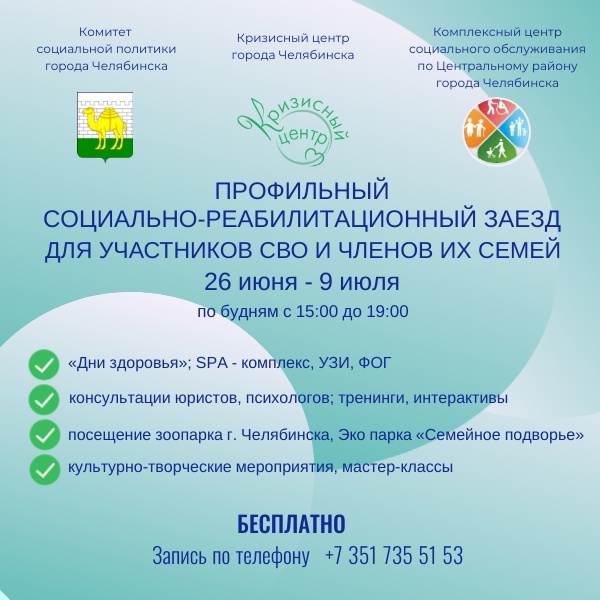 Комитет социальной политики города Челябинска

Кризисный центр города Челябинска

Комплексный центр социального обслуживания по Центральному району города Челябинска

Кризисный центр

ПРОФИЛЬНЫЙ СОЦИАЛЬНО-РЕАБИЛИТАЦИОННЫЙ ЗАЕЗД ДЛЯ УЧАСТНИКОВ СВО И ЧЛЕНОВ ИХ СЕМЕЙ
26 июня - 9 июля
по будням с 15:00 до 19:00

«Дни здоровья»; SPA - комплекс, УЗИ, ФОГ

консультации юристов, психологов; тренинги, интерактивы

посещение зоопарка г. Челябинска, Эко парка «Семейное подворье»

культурно-творческие мероприятия, мастер-классы

БЕСПЛАТНО
Запись по телефону +7 351 735 51 53